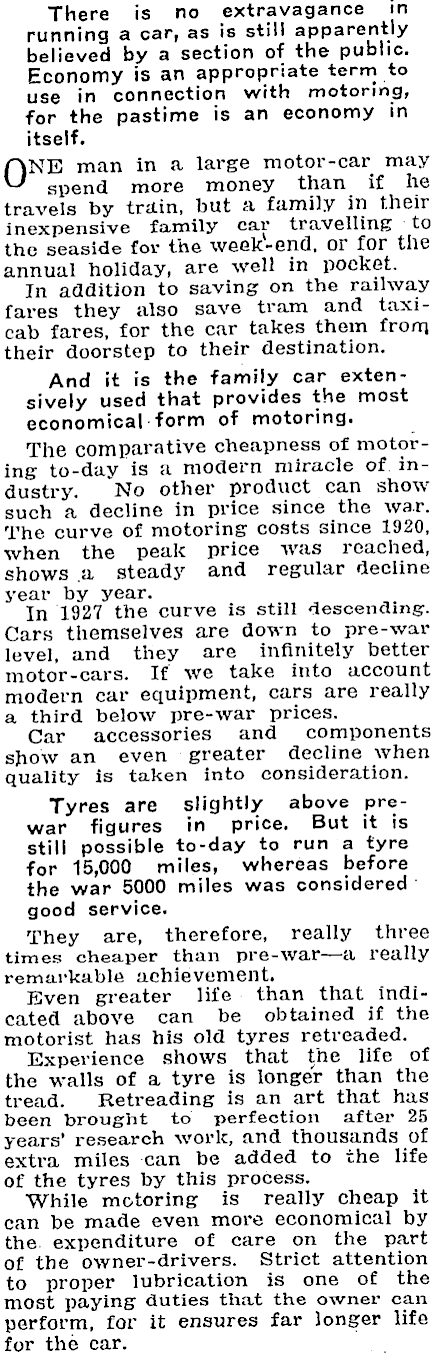 There is no extravagance in running a car, as is still apparently believed by a section of the public. Economy is an appropriate term to use in connection with motoring, for the pastime is an economy in itself.

ONE man in a large motor-car may spend more money than if he travels by train, but a family in their inexpensive family car travelling to the seaside for the week-end, or for the annual holiday, are well in pocket.

In addition to saving on the railway fares they also save tram and taxi-cab fares, for the car takes them from their doorstep to their destination.

And it is the family car extensively used that provides the most economical form of motoring.

The comparative cheapness of motoring to-day is a modern miracle of industry. No other product can show such a decline in price since the war. The curve of motoring costs since 1920, when the peak price was reached, shows a steady and regular decline year by year.

In 1927 the curve is still descending. Cars themselves are down to pre-war level, and they are infinitely better motor-cars. If we take into account modern car equipment, cars are really a third below pre-war prices.

Car accessories and components show an even greater decline when quality is taken into consideration.

Tyres are slightly above pre-war figures in price. But it is still possible to-day to run a tyre for 15,000 miles, whereas before the war 5000 miles was considered good service.

They are, therefore, really three times cheaper than pre-war—a really remarkable achievement.

Even greater life than that indicated above can be obtained if the motorist has his old tyres retreaded.

Experience shows that the life of the walls of a tyre is longer than the tread. Retreading is an art that has been brought to perfection after 25 years' research work, and thousands of extra miles can be added to the life of the tyres by this process.

While motoring is really cheap it can be made even more economical by the expenditure of care on the part of the owner-drivers. Strict attention to proper lubrication is one of the most paying duties that the owner can perform, for it ensures far longer life for the car.